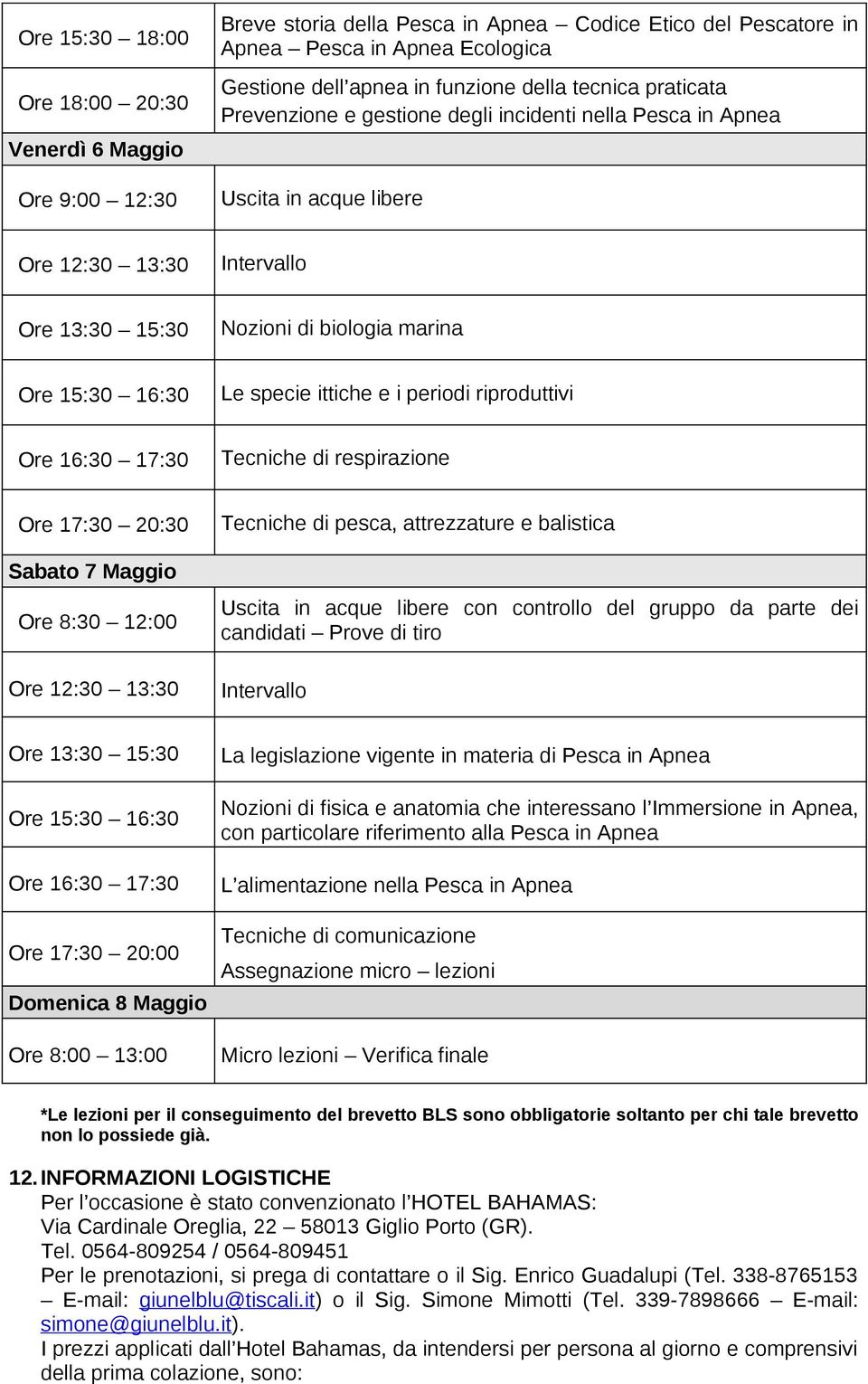 | | |
|---|---|
| Ore 15:30 – 18:00 | Breve storia della Pesca in Apnea – Codice Etico del Pescatore in Apnea – Pesca in Apnea Ecologica |
| Ore 18:00 – 20:30 | Gestione dell'apnea in funzione della tecnica praticata Prevenzione e gestione degli incidenti nella Pesca in Apnea |
| Venerdì 6 Maggio | |
| Ore 9:00 – 12:30 | Uscita in acque libere |
| Ore 12:30 – 13:30 | Intervallo |
| Ore 13:30 – 15:30 | Nozioni di biologia marina |
| Ore 15:30 – 16:30 | Le specie ittiche e i periodi riproduttivi |
| Ore 16:30 – 17:30 | Tecniche di respirazione |
| Ore 17:30 – 20:30 | Tecniche di pesca, attrezzature e balistica |
| Sabato 7 Maggio | |
| Ore 8:30 – 12:00 | Uscita in acque libere con controllo del gruppo da parte dei candidati – Prove di tiro |
| Ore 12:30 – 13:30 | Intervallo |
| Ore 13:30 – 15:30 | La legislazione vigente in materia di Pesca in Apnea |
| Ore 15:30 – 16:30 | Nozioni di fisica e anatomia che interessano l'Immersione in Apnea, con particolare riferimento alla Pesca in Apnea |
| Ore 16:30 – 17:30 | L'alimentazione nella Pesca in Apnea |
| Ore 17:30 – 20:00 | Tecniche di comunicazione Assegnazione micro – lezioni |
| Domenica 8 Maggio | |
| Ore 8:00 – 13:00 | Micro lezioni – Verifica finale |

*Le lezioni per il conseguimento del brevetto BLS sono obbligatorie soltanto per chi tale brevetto non lo possiede già.

12. INFORMAZIONI LOGISTICHE
Per l'occasione è stato convenzionato l'HOTEL BAHAMAS:
Via Cardinale Oreglia, 22 – 58013 Giglio Porto (GR).
Tel. 0564-809254 / 0564-809451
Per le prenotazioni, si prega di contattare o il Sig. Enrico Guadalupi (Tel. 338-8765153 – E-mail: giunelblu@tiscali.it) o il Sig. Simone Mimotti (Tel. 339-7898666 – E-mail: simone@giunelblu.it).
I prezzi applicati dall'Hotel Bahamas, da intendersi per persona al giorno e comprensivi della prima colazione, sono: